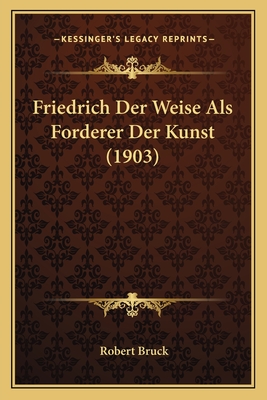 —KESSINGER'S LEGACY REPRINTS—

Friedrich Der Weise Als Forderer Der Kunst (1903)

Robert Bruck